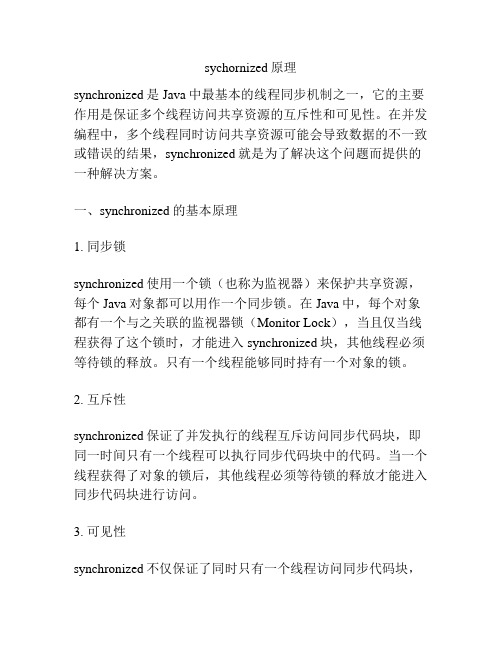 sychornized 原理

synchronized 是 Java 中最基本的线程同步机制之一，它的主要作用是保证多个线程访问共享资源的互斥性和可见性。在并发编程中，多个线程同时访问共享资源可能会导致数据的不一致或错误的结果，synchronized 就是为了解决这个问题而提供的一种解决方案。

一、synchronized 的基本原理

1. 同步锁

synchronized 使用一个锁（也称为监视器）来保护共享资源，每个 Java 对象都可以用作一个同步锁。在 Java 中，每个对象都有一个与之关联的监视器锁（Monitor Lock），当且仅当线程获得了这个锁时，才能进入 synchronized 块，其他线程必须等待锁的释放。只有一个线程能够同时持有一个对象的锁。

2. 互斥性

synchronized 保证了并发执行的线程互斥访问同步代码块，即同一时间只有一个线程可以执行同步代码块中的代码。当一个线程获得了对象的锁后，其他线程必须等待锁的释放才能进入同步代码块进行访问。

3. 可见性

synchronized 不仅保证了同时只有一个线程访问同步代码块，